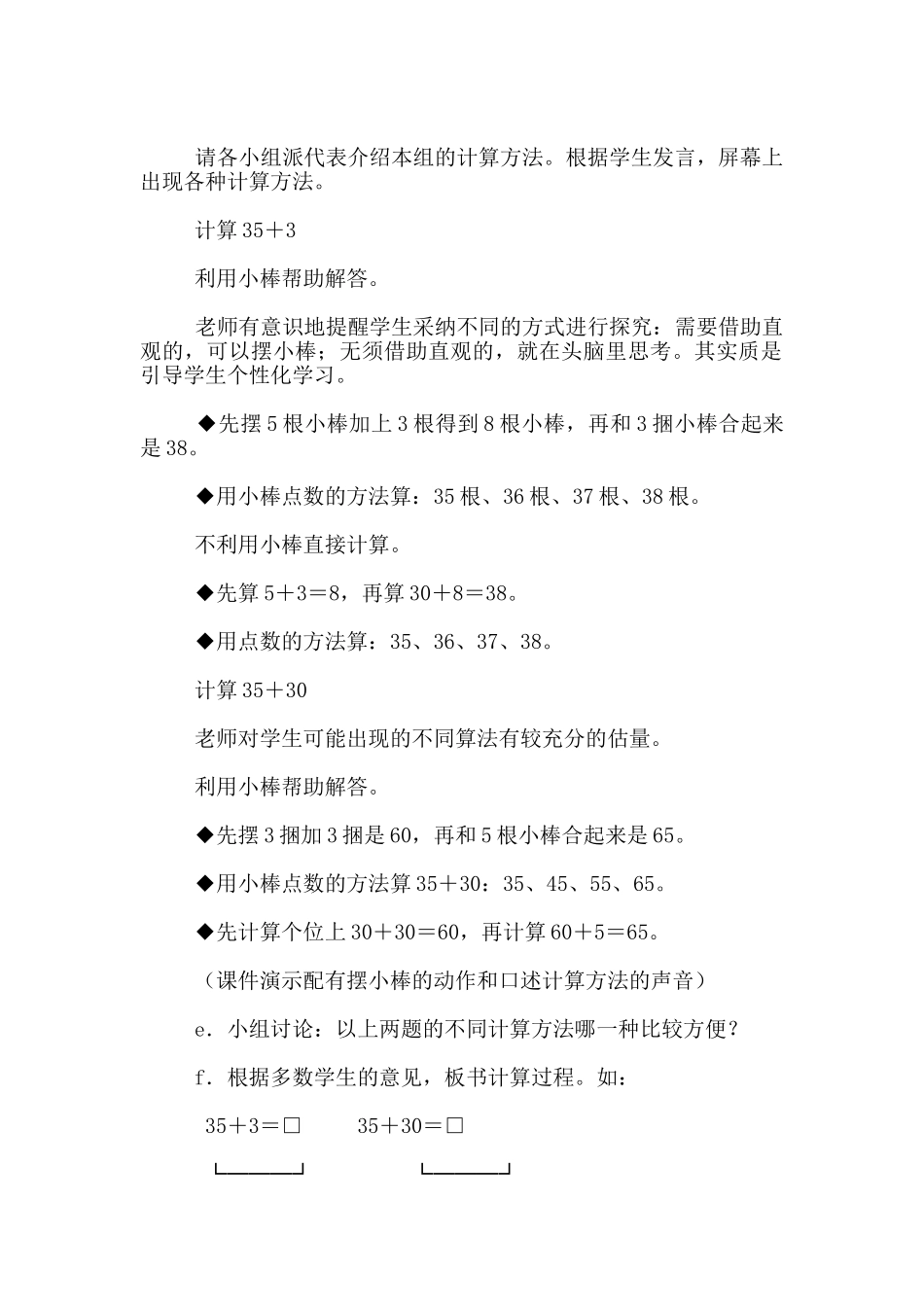 请各小组派代表介绍本组的计算方法。根据学生发言，屏幕上出现各种计算方法。

计算 35＋3

利用小棒帮助解答。

老师有意识地提醒学生采纳不同的方式进行探究：需要借助直观的，可以摆小棒；无须借助直观的，就在头脑里思考。其实质是引导学生个性化学习。

◆先摆 5 根小棒加上 3 根得到 8 根小棒，再和 3 捆小棒合起来是 38。

◆用小棒点数的方法算：35 根、36 根、37 根、38 根。

不利用小棒直接计算。

◆先算 5＋3＝8，再算 30＋8＝38。

◆用点数的方法算：35、36、37、38。

计算 35＋30

老师对学生可能出现的不同算法有较充分的估量。

利用小棒帮助解答。

◆先摆 3 捆加 3 捆是 60，再和 5 根小棒合起来是 65。

◆用小棒点数的方法算 35＋30：35、45、55、65。

◆先计算个位上 30＋30＝60，再计算 60＋5＝65。

（课件演示配有摆小棒的动作和口述计算方法的声音）

e．小组讨论：以上两题的不同计算方法哪一种比较方便？

f．根据多数学生的意见，板书计算过程。如：

35＋3＝□　　35＋30＝□